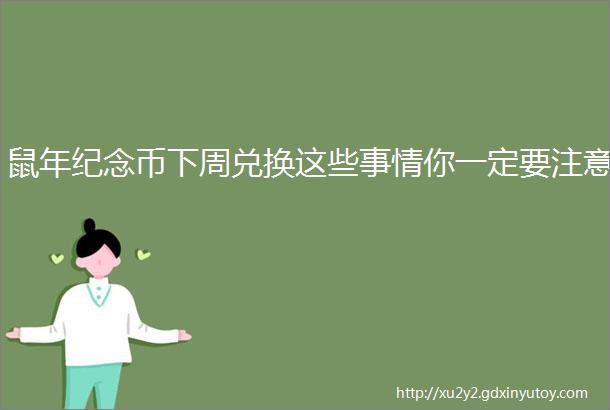 鼠年纪念币下周兑换这些事情你一定要注意

http://xu2y2.gdxinyutoy.com